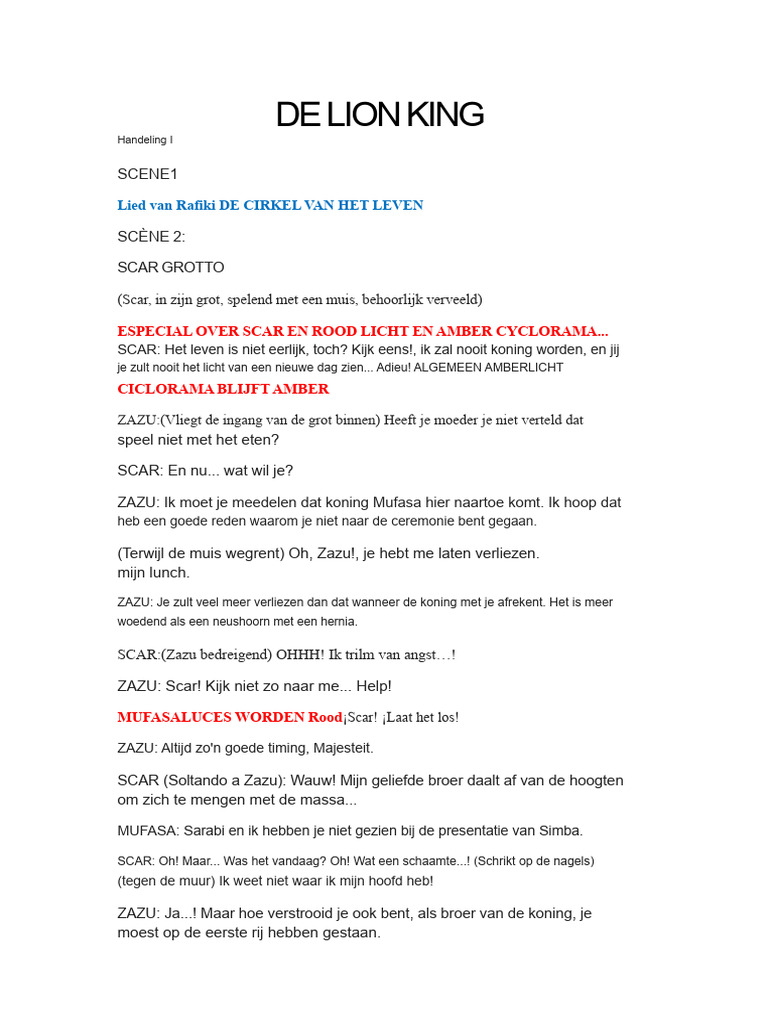 DE LION KING

Handeling I

SCENE1

Lied van Rafiki DE CIRKEL VAN HET LEVEN

SCÈNE 2:

SCAR GROTTO

(Scar, in zijn grot, spelend met een muis, behoorlijk verveeld)

ESPECIAL OVER SCAR EN ROOD LICHT EN AMBER CYCLORAMA...
SCAR: Het leven is niet eerlijk, toch? Kijk eens!, ik zal nooit koning worden, en jij je zult nooit het licht van een nieuwe dag zien... Adieu! ALGEMEEN AMBERLICHT

CICLORAMA BLIJFT AMBER

ZAZU:(Vliegt de ingang van de grot binnen) Heeft je moeder je niet verteld dat speel niet met het eten?

SCAR: En nu... wat wil je?

ZAZU: Ik moet je meedelen dat koning Mufasa hier naartoe komt. Ik hoop dat heb een goede reden waarom je niet naar de ceremonie bent gegaan.

(Terwijl de muis wegrent) Oh, Zazu!, je hebt me laten verliezen. mijn lunch.

ZAZU: Je zult veel meer verliezen dan dat wanneer de koning met je afrekent. Het is meer woedend als een neushoorn met een hernia.

SCAR:(Zazu bedreigend) OHHH! Ik trilm van angst…!

ZAZU: Scar! Kijk niet zo naar me... Help!

MUFASALUCES WORDEN Rood¡Scar! ¡Laat het los!

ZAZU: Altijd zo'n goede timing, Majesteit.

SCAR (Soltando a Zazu): Wauw! Mijn geliefde broer daalt af van de hoogten om zich te mengen met de massa...

MUFASA: Sarabi en ik hebben je niet gezien bij de presentatie van Simba.

SCAR: Oh! Maar... Was het vandaag? Oh! Wat een schaamte...! (Schrikt op de nagels) (tegen de muur) Ik weet niet waar ik mijn hoofd heb!

ZAZU: Ja...! Maar hoe verstrooid je ook bent, als broer van de koning, je moest op de eerste rij hebben gestaan.